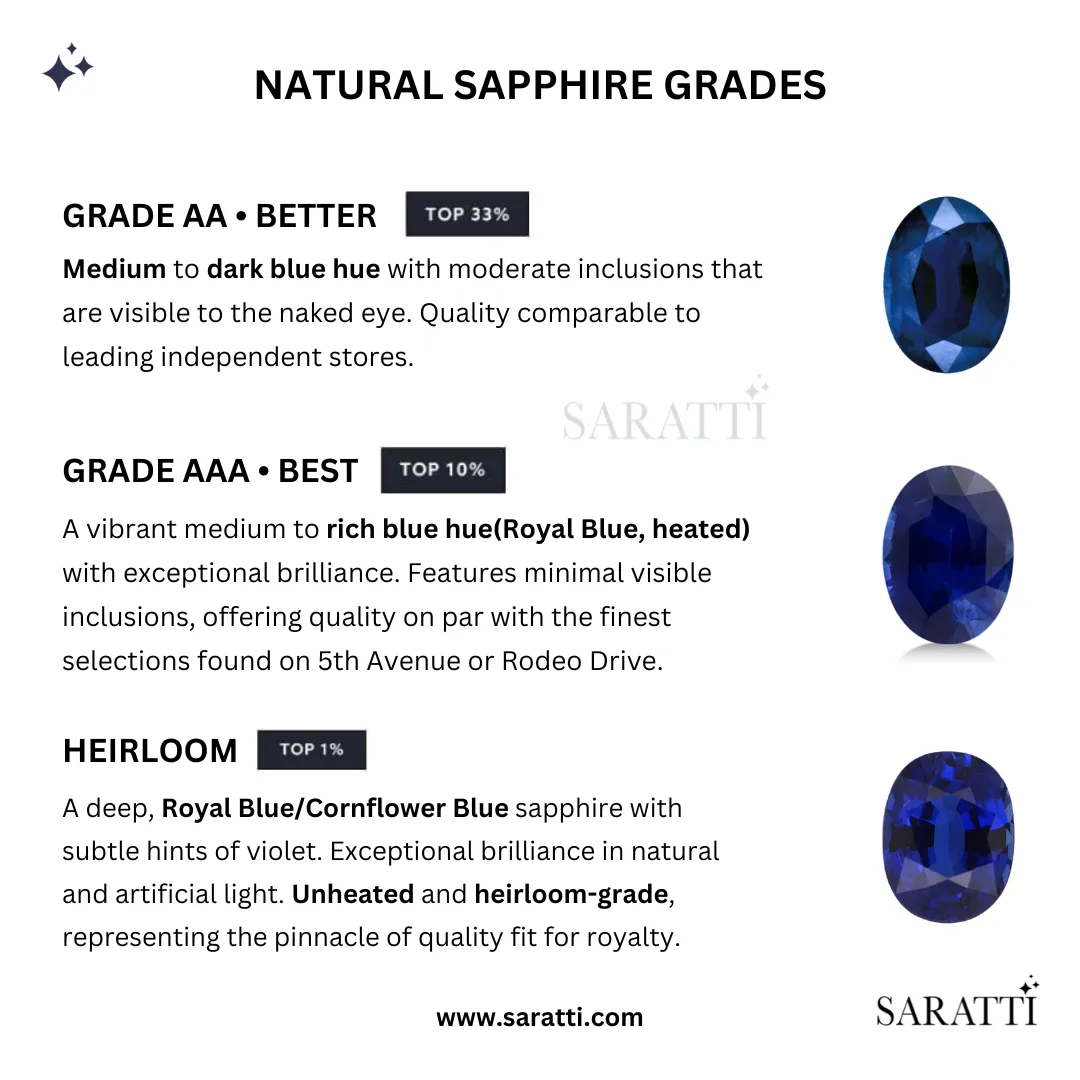 NATURAL SAPPHIRE GRADES

GRADE AA • BETTER TOP 33%

Medium to dark blue hue with moderate inclusions that are visible to the naked eye. Quality comparable to leading independent stores.

SARATTI

GRADE AAA • BEST TOP 10%

A vibrant medium to rich blue hue(Royal Blue, heated) with exceptional brilliance. Features minimal visible inclusions, offering quality on par with the finest selections found on 5th Avenue or Rodeo Drive.

HEIRLOOM TOP 1%

A deep, Royal Blue/Cornflower Blue sapphire with subtle hints of violet. Exceptional brilliance in natural and artificial light. Unheated and heirloom-grade, representing the pinnacle of quality fit for royalty.

www.saratti.com

SARATTI